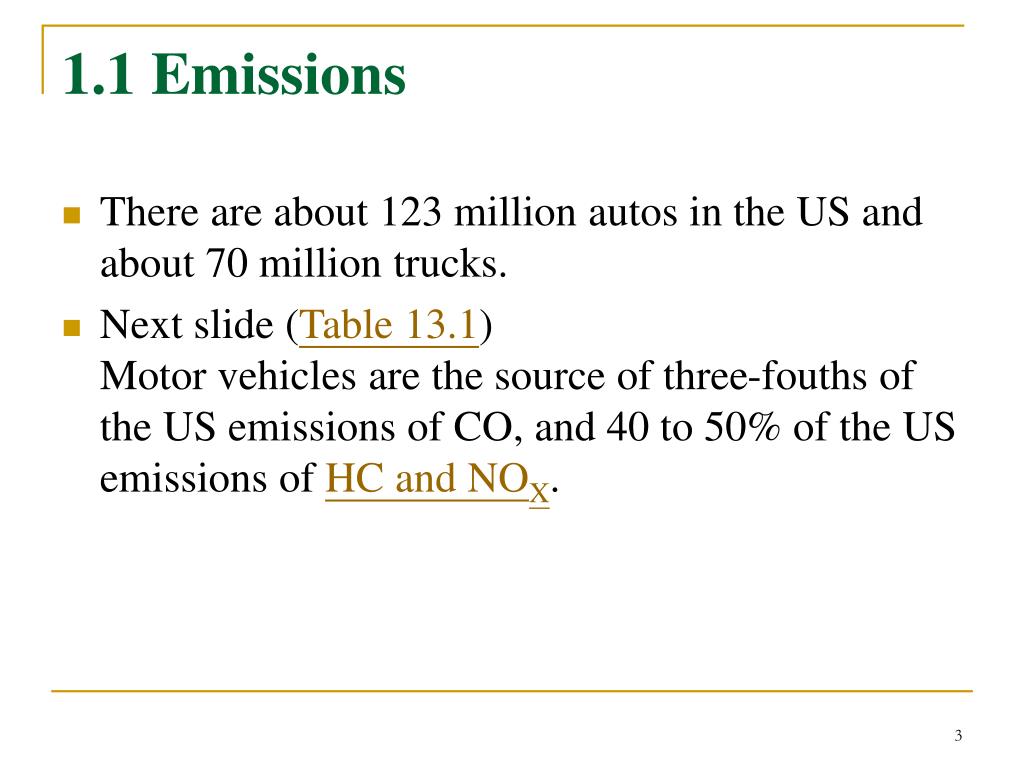 1.1 Emissions

There are about 123 million autos in the US and about 70 million trucks.

Next slide (Table 13.1)
Motor vehicles are the source of three-fouths of the US emissions of CO, and 40 to 50% of the US emissions of HC and $NO_X$.

3